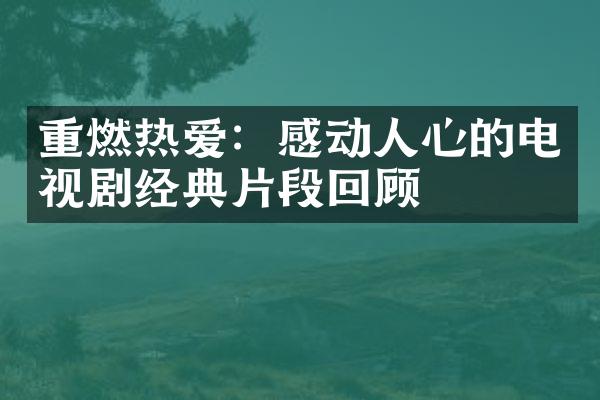 重燃热爱：感动人心的电视剧经典片段回顾